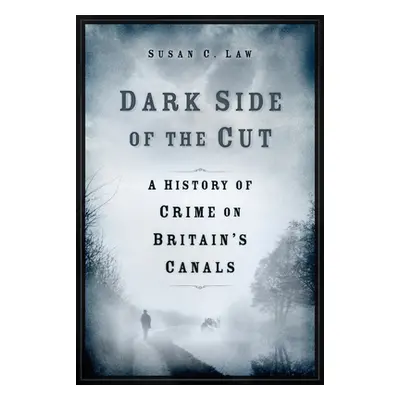 SUSAN C. LAW

DARK SIDE OF THE CUT

A HISTORY OF CRIME ON BRITAIN'S CANALS